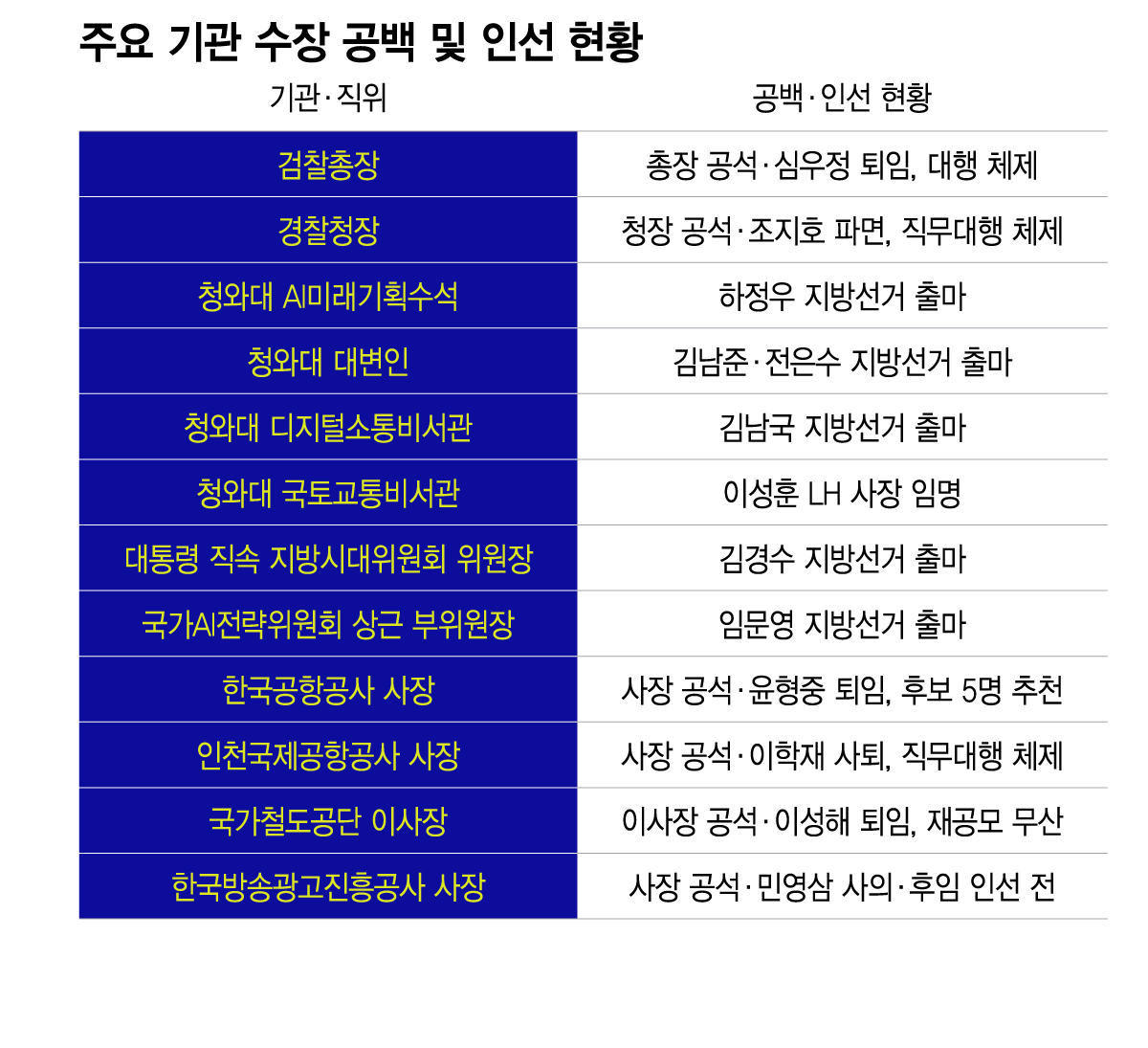 주요 기관 수장 공백 및 인선 현황

| 기관·직위 | 공백·인선 현황 |
|---|---|
| 검찰총장 | 총장 공석·심우정 퇴임, 대행 체제 |
| 경찰청장 | 청장 공석·조지호 파면, 직무대행 체제 |
| 청와대 AI미래기획수석 | 하정우 지방선거 출마 |
| 청와대 대변인 | 김남준·전은수 지방선거 출마 |
| 청와대 디지털소통비서관 | 김남국 지방선거 출마 |
| 청와대 국토교통비서관 | 이성훈 LH 사장 임명 |
| 대통령 직속 지방시대위원회 위원장 | 김경수 지방선거 출마 |
| 국가AI전략위원회 상근 부위원장 | 임문영 지방선거 출마 |
| 한국공항공사 사장 | 사장 공석·윤형중 퇴임, 후보 5명 추천 |
| 인천국제공항공사 사장 | 사장 공석·이학재 사퇴, 직무대행 체제 |
| 국가철도공단 이사장 | 이사장 공석·이성해 퇴임, 재공모 무산 |
| 한국방송광고진흥공사 사장 | 사장 공석·민영삼 사의·후임 인선 전 |